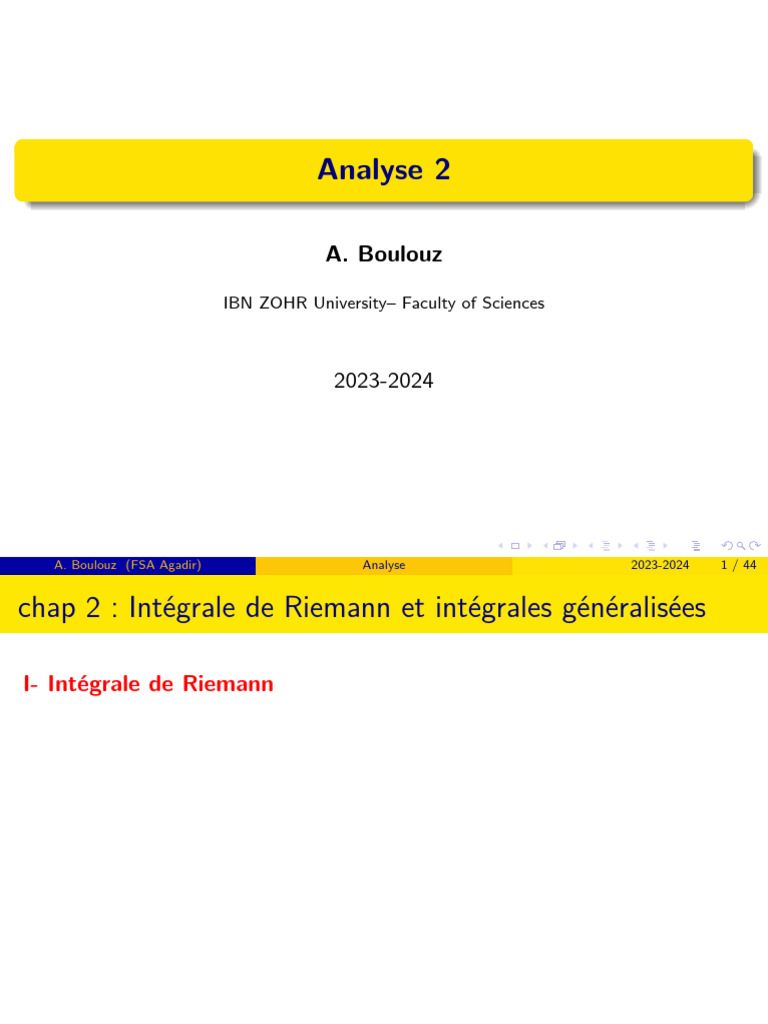 Analyse 2

A. Boulouz

IBN ZOHR University– Faculty of Sciences

2023-2024

A. Boulouz (FSA Agadir)

Analyse

2023-2024 1 / 44

chap 2 : Intégrale de Riemann et intégrales généralisées

I- Intégrale de Riemann